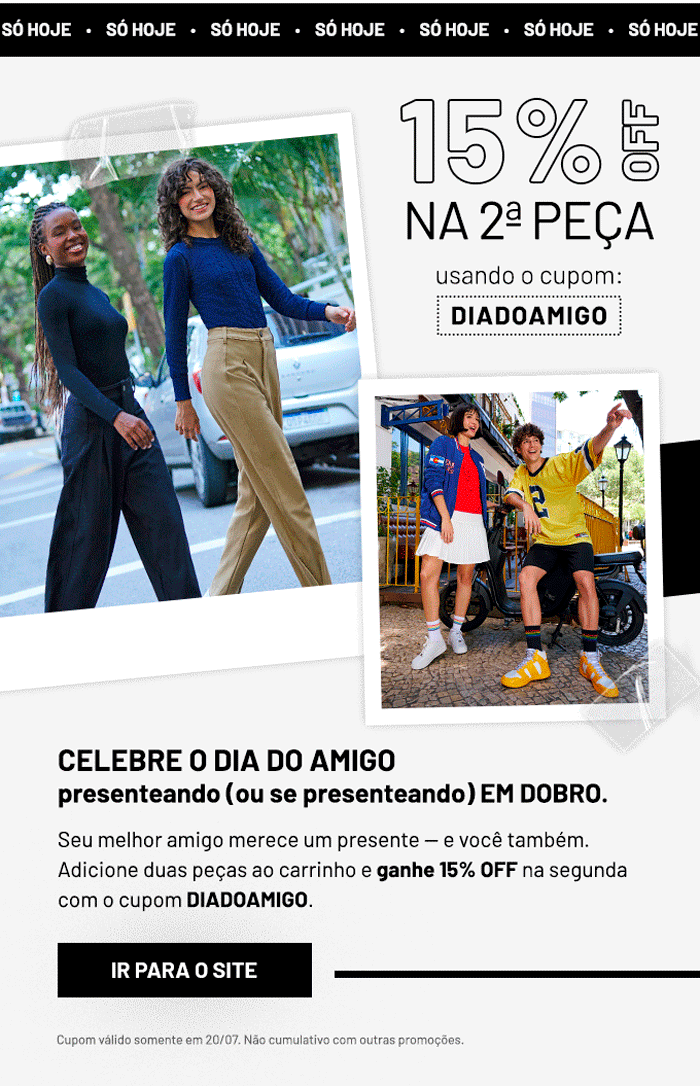 SÓ HOJE • SÓ HOJE • SÓ HOJE • SÓ HOJE • SÓ HOJE • SÓ HOJE • SÓ HOJE

15% OFF
NA 2ª PEÇA
usando o cupom:
DIADOAMIGO

CELEBRE O DIA DO AMIGO
presenteando (ou se presenteando) EM DOBRO.

Seu melhor amigo merece um presente — e você também. Adicione duas peças ao carrinho e ganhe 15% OFF na segunda com o cupom DIADOAMIGO.

IR PARA O SITE

Cupom válido somente em 20/07. Não cumulativo com outras promoções.